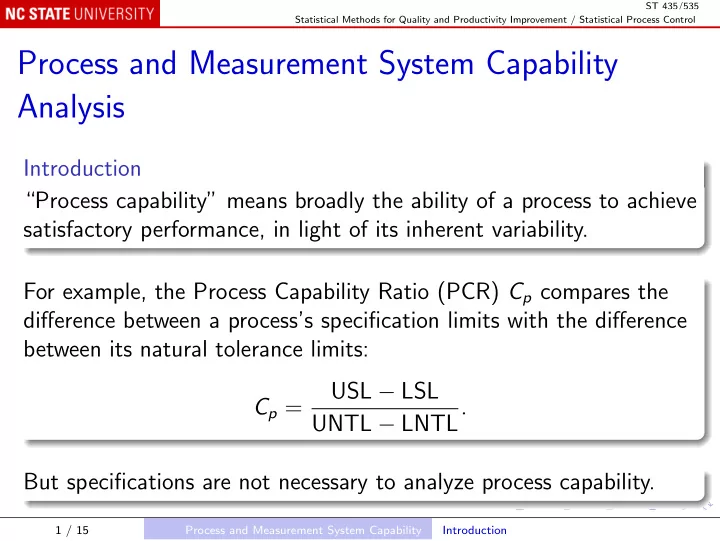 NC STATE UNIVERSITY

ST 435/535

Statistical Methods for Quality and Productivity Improvement / Statistical Process Control

Process and Measurement System Capability Analysis

Introduction

"Process capability" means broadly the ability of a process to achieve satisfactory performance, in light of its inherent variability.

For example, the Process Capability Ratio (PCR) $C_p$ compares the difference between a process's specification limits with the difference between its natural tolerance limits:

$C_p = \frac{\text{USL} - \text{LSL}}{\text{UNTL} - \text{LNTL}}.$

But specifications are not necessary to analyze process capability.

1 / 15

Process and Measurement System Capability

Introduction